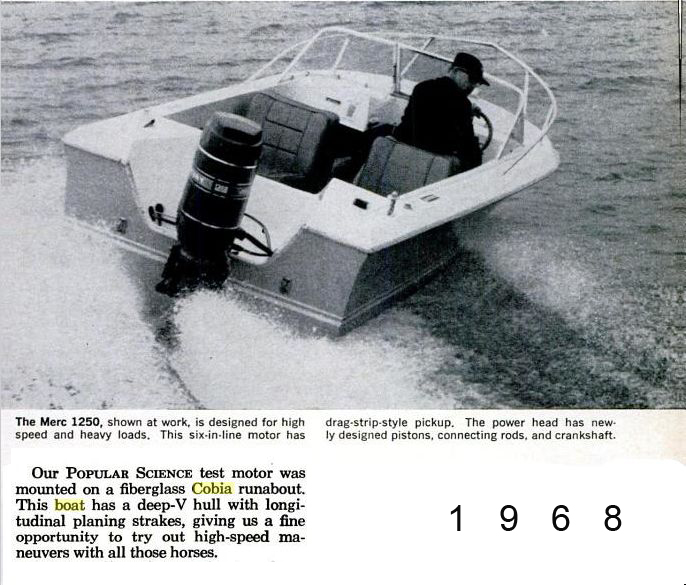 The Merc 1250, shown at work, is designed for high speed and heavy loads. This six-in-line motor has drag-strip-style pickup. The power head has newly designed pistons, connecting rods, and crankshaft.

Our POPULAR SCIENCE test motor was mounted on a fiberglass Cobia runabout. This boat has a deep-V hull with longitudinal planing strakes, giving us a fine opportunity to try out high-speed maneuvers with all those horses.

1 9 6 8